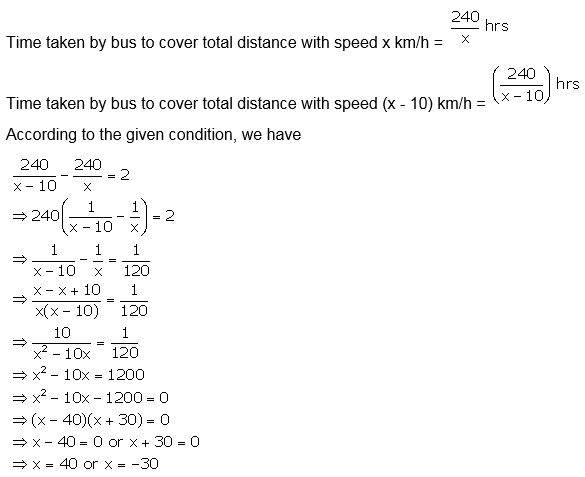 Time taken by bus to cover total distance with speed x km/h = $\frac{240}{x}$ hrs

Time taken by bus to cover total distance with speed (x - 10) km/h = $\left(\frac{240}{x-10}\right)$ hrs

According to the given condition, we have

$\frac{240}{x-10} - \frac{240}{x} = 2$
$\Rightarrow 240\left(\frac{1}{x-10} - \frac{1}{x}\right) = 2$
$\Rightarrow \frac{1}{x-10} - \frac{1}{x} = \frac{1}{120}$
$\Rightarrow \frac{x-x+10}{x(x-10)} = \frac{1}{120}$
$\Rightarrow \frac{10}{x^2-10x} = \frac{1}{120}$
$\Rightarrow x^2 - 10x = 1200$
$\Rightarrow x^2 - 10x - 1200 = 0$
$\Rightarrow (x-40)(x+30) = 0$
$\Rightarrow x - 40 = 0$ or $x + 30 = 0$
$\Rightarrow x = 40$ or $x = -30$